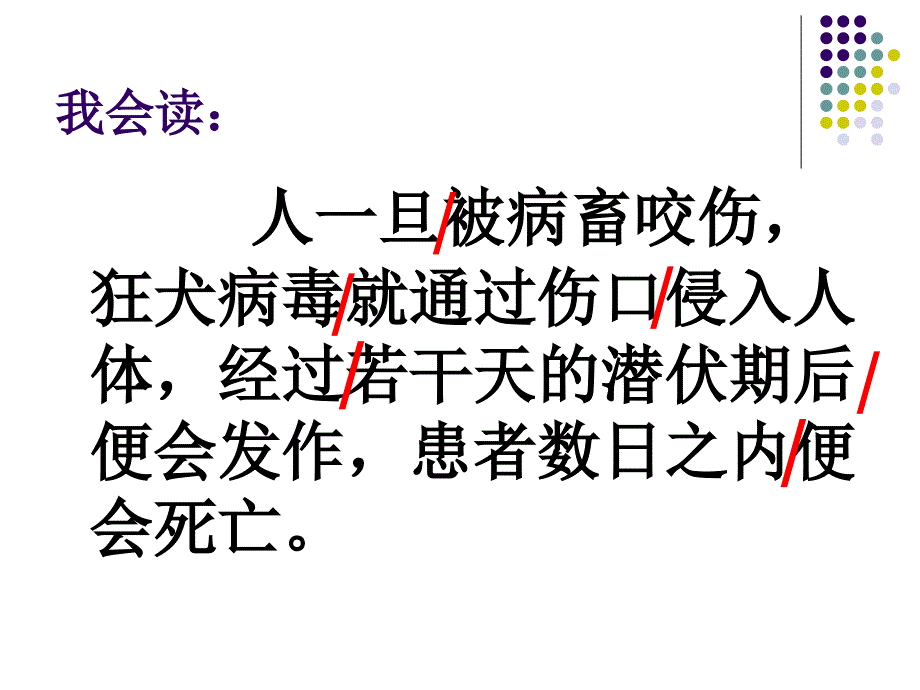 我会读：

人一旦/被病畜咬伤，狂犬病毒/就通过伤口/侵入人体，经过/若干天的潜伏期后/便会发作，患者数日之内/便会死亡。